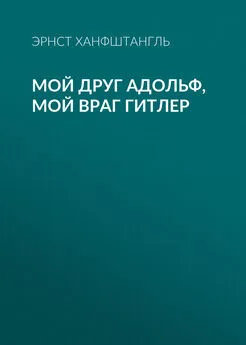 ЭРНСТ ХАНФШТАНГЛЬ

МОЙ ДРУГ АДОЛЬФ, МОЙ ВРАГ ГИТЛЕР